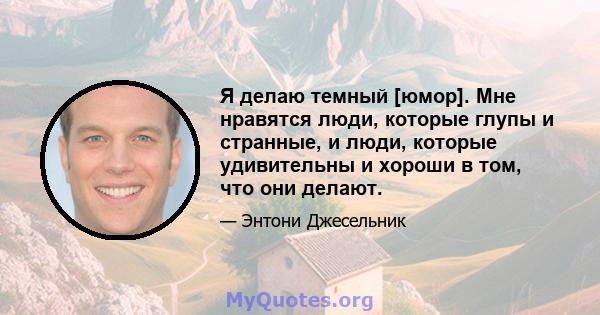 Я делаю темный [юмор]. Мне нравятся люди, которые глупы и странные, и люди, которые удивительны и хороши в том, что они делают.

— Энтони Джесельник

MyQuotes.org